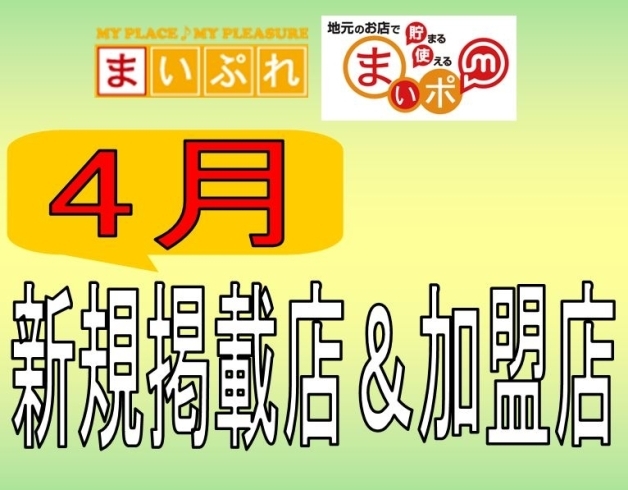 MY PLACE♪MY PLEASURE
まいぷれ

地元のお店で 貯まる 使える
まいポ
m

４月

新規掲載店＆加盟店